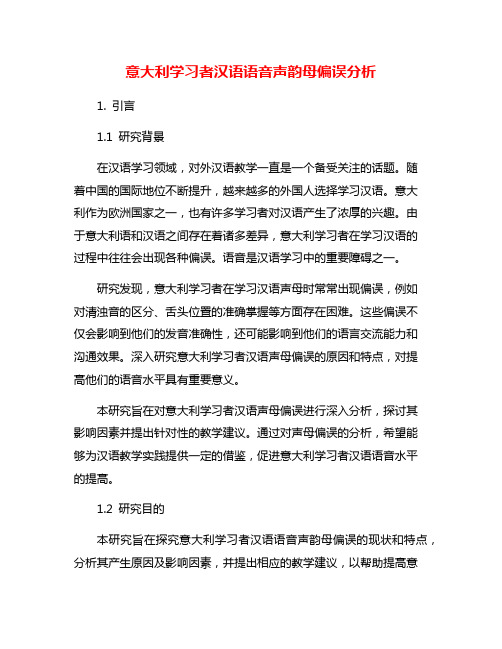 意大利学习者汉语语音声韵母偏误分析

1. 引言

1.1 研究背景

在汉语学习领域，对外汉语教学一直是一个备受关注的话题。随着中国的国际地位不断提升，越来越多的外国人选择学习汉语。意大利作为欧洲国家之一，也有许多学习者对汉语产生了浓厚的兴趣。由于意大利语和汉语之间存在着诸多差异，意大利学习者在学习汉语的过程中往往会出现各种偏误。语音是汉语学习中的重要障碍之一。

研究发现，意大利学习者在学习汉语声母时常常出现偏误，例如对清浊音的区分、舌头位置的准确掌握等方面存在困难。这些偏误不仅会影响到他们的发音准确性，还可能影响到他们的语言交流能力和沟通效果。深入研究意大利学习者汉语声母偏误的原因和特点，对提高他们的语音水平具有重要意义。

本研究旨在对意大利学习者汉语声母偏误进行深入分析，探讨其影响因素并提出针对性的教学建议。通过对声母偏误的分析，希望能够为汉语教学实践提供一定的借鉴，促进意大利学习者汉语语音水平的提高。

1.2 研究目的

本研究旨在探究意大利学习者汉语语音声韵母偏误的现状和特点，分析其产生原因及影响因素，并提出相应的教学建议，以帮助提高意